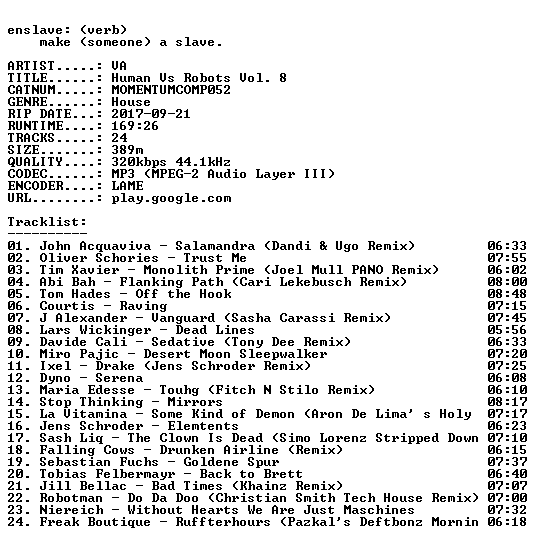 enslave: (verb)
make (someone) a slave.

ARTIST.....: VA
TITLE......: Human Vs Robots Vol. 8
CATNUM.....: MOMENTUMCOMP052
GENRE......: House
RIP DATE...: 2017-09-21
RUNTIME....: 169:26
TRACKS.....: 24
SIZE.......: 389m
QUALITY....: 320kbps 44.1kHz
CODEC......: MP3 (MPEG-2 Audio Layer III)
ENCODER....: LAME
URL........: play.google.com

Tracklist:
----------
01. John Acquaviva - Salamandra (Dandi & Ugo Remix) 06:33
02. Oliver Schories - Trust Me 07:55
03. Tim Xavier - Monolith Prime (Joel Mull PANO Remix) 06:02
04. Abi Bah - Flanking Path (Cari Lekebusch Remix) 08:00
05. Tom Hades - Off the Hook 08:48
06. Courtis - Raving 07:15
07. J Alexander - Vanguard (Sasha Carassi Remix) 07:45
08. Lars Wickinger - Dead Lines 05:56
09. Davide Cali - Sedative (Tony Dee Remix) 06:33
10. Miro Pajic - Desert Moon Sleepwalker 07:20
11. Ixel - Drake (Jens Schroder Remix) 07:25
12. Dyno - Serena 06:08
13. Maria Edesse - Touhg (Fitch N Stilo Remix) 06:10
14. Stop Thinking - Mirrors 08:17
15. La Vitamina - Some Kind of Demon (Aron De Lima' s Holy 07:17
16. Jens Schroder - Elemtents 06:23
17. Sash Liq - The Clown Is Dead (Simo Lorenz Stripped Down 07:10
18. Falling Cows - Drunken Airline (Remix) 06:15
19. Sebastian Fuchs - Goldene Spur 07:37
20. Tobias Felbermayr - Back to Brett 06:40
21. Jill Bellac - Bad Times (Khainz Remix) 07:07
22. Robotman - Do Da Doo (Christian Smith Tech House Remix) 07:00
23. Niereich - Without Hearts We Are Just Maschines 07:32
24. Freak Boutique - Ruffterhours (Pazkal's Deftbonz Mornin 06:18